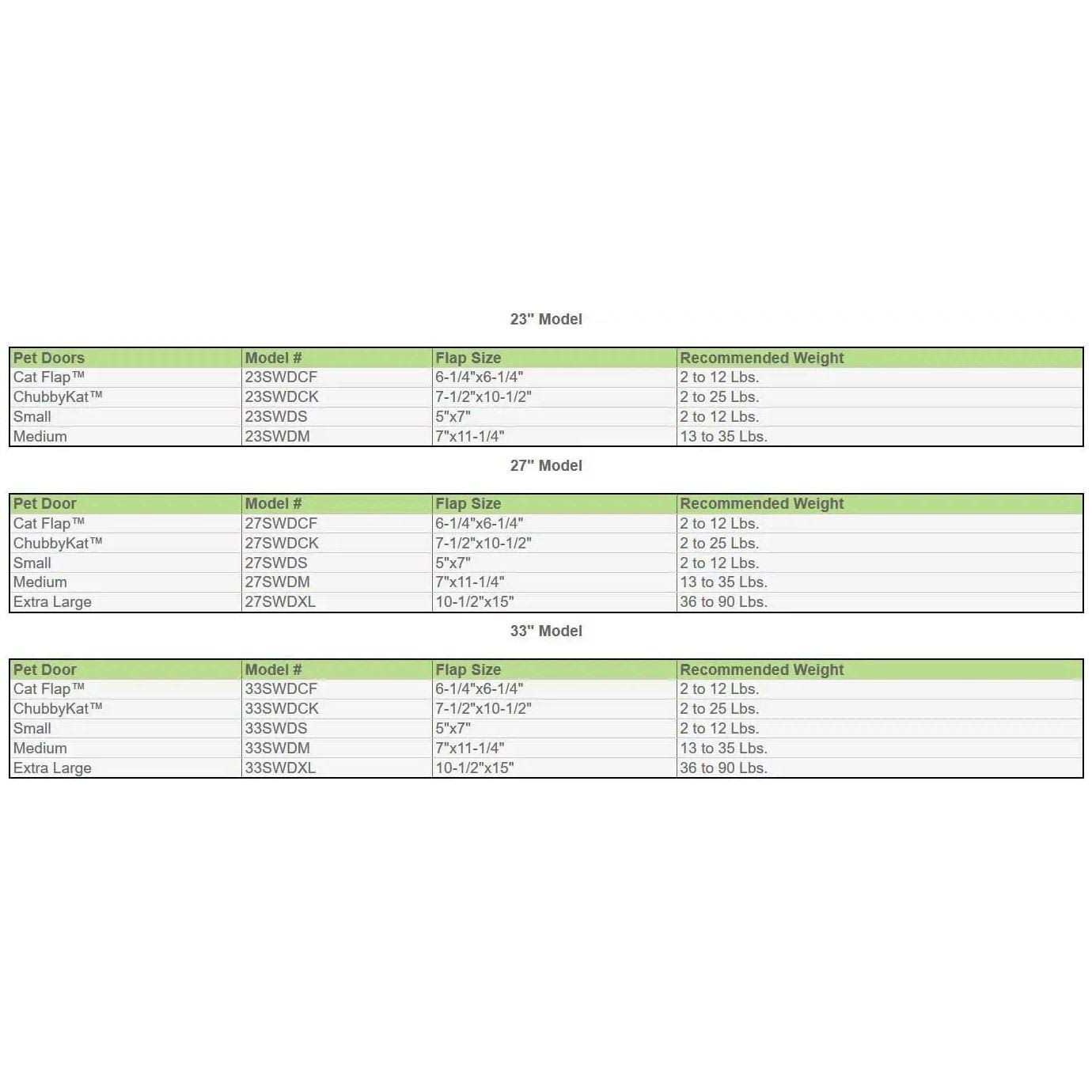 23" Model

| Pet Doors | Model # | Flap Size | Recommended Weight |
|---|---|---|---|
| Cat Flap™ | 23SWDCF | 6-1/4"x6-1/4" | 2 to 12 Lbs. |
| ChubbyKat™ | 23SWDCK | 7-1/2"x10-1/2" | 2 to 25 Lbs. |
| Small | 23SWDS | 5"x7" | 2 to 12 Lbs. |
| Medium | 23SWDM | 7"x11-1/4" | 13 to 35 Lbs. |

27" Model

| Pet Door | Model # | Flap Size | Recommended Weight |
|---|---|---|---|
| Cat Flap™ | 27SWDCF | 6-1/4"x6-1/4" | 2 to 12 Lbs. |
| ChubbyKat™ | 27SWDCK | 7-1/2"x10-1/2" | 2 to 25 Lbs. |
| Small | 27SWDS | 5"x7" | 2 to 12 Lbs. |
| Medium | 27SWDM | 7"x11-1/4" | 13 to 35 Lbs. |
| Extra Large | 27SWDXL | 10-1/2"x15" | 36 to 90 Lbs. |

33" Model

| Pet Door | Model # | Flap Size | Recommended Weight |
|---|---|---|---|
| Cat Flap™ | 33SWDCF | 6-1/4"x6-1/4" | 2 to 12 Lbs. |
| ChubbyKat™ | 33SWDCK | 7-1/2"x10-1/2" | 2 to 25 Lbs. |
| Small | 33SWDS | 5"x7" | 2 to 12 Lbs. |
| Medium | 33SWDM | 7"x11-1/4" | 13 to 35 Lbs. |
| Extra Large | 33SWDXL | 10-1/2"x15" | 36 to 90 Lbs. |